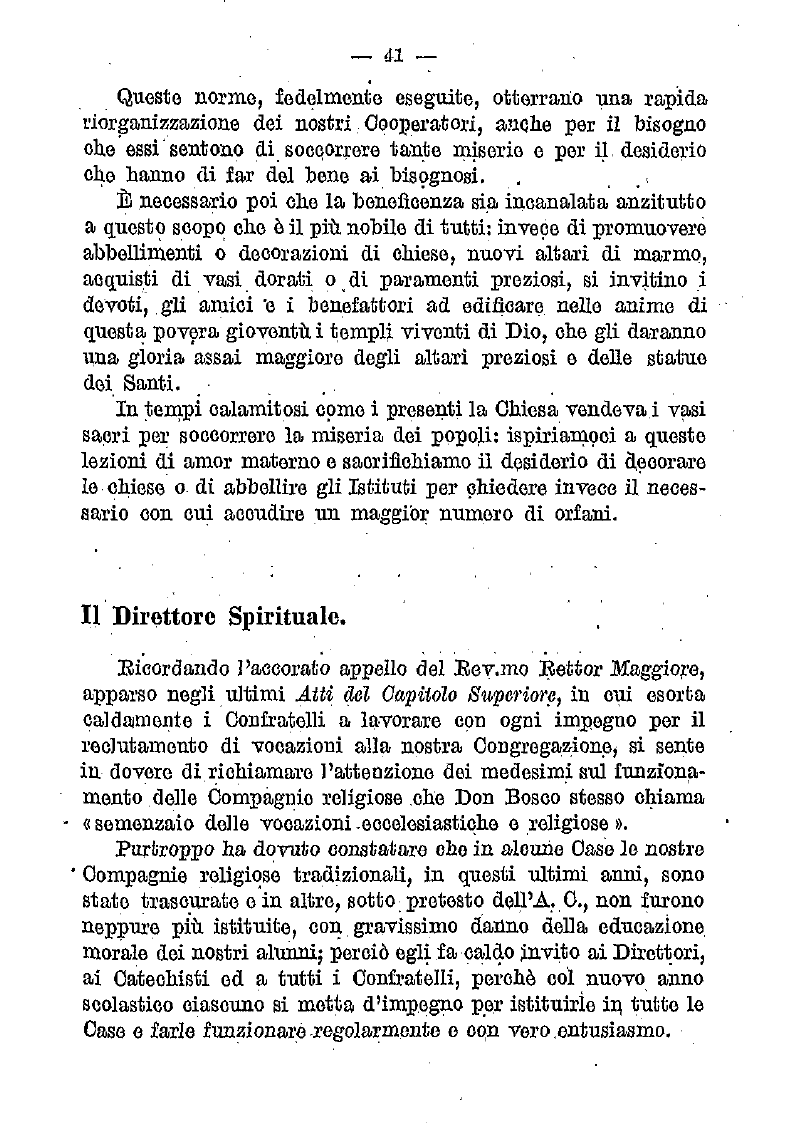 — 41 —

Queste norme, fedelmente eseguite, otterrano una rapida riorganizzazione dei nostri Cooperatori, anche per il bisogno che essi sentono di soccorrere tante miserie e per il desiderio che hanno di far del bene ai bisognosi.

È necessario poi che la beneficenza sia incanalata anzitutto a questo scopo che è il più nobile di tutti: invece di promuovere abbellimenti o decorazioni di chiese, nuovi altari di marmo, acquisti di vasi dorati o di paramenti preziosi, si invitino i devoti, gli amici e i benefattori ad edificare nelle anime di questa povera gioventù i templi viventi di Dio, che gli daranno una gloria assai maggiore degli altari preziosi e delle statue dei Santi.

In tempi calamitosi come i presenti la Chiesa vendeva i vasi sacri per soccorrere la miseria dei popoli: ispiriamoci a queste lezioni di amor materno e sacrifichiamo il desiderio di decorare le chiese o di abbellire gli Istituti per chiedere invece il necessario con cui accudire un maggior numero di orfani.

Il Direttore Spirituale.

Ricordando l'accorato appello del Rev.mo Rettor Maggiore, apparso negli ultimi Atti del Capitolo Superiore, in cui esorta caldamente i Confratelli a lavorare con ogni impegno per il reclutamento di vocazioni alla nostra Congregazione, si sente in dovere di richiamare l'attenzione dei medesimi sul funzionamento delle Compagnie religiose che Don Bosco stesso chiama «semenzaio delle vocazioni ecclesiastiche e religiose».

Purtroppo ha dovuto constatare che in alcune Case le nostre Compagnie religiose tradizionali, in questi ultimi anni, sono state trascurate e in altre, sotto pretesto dell'A. C., non furono neppure più istituite, con gravissimo danno della educazione morale dei nostri alunni; perciò egli fa caldo invito ai Direttori, ai Catechisti ed a tutti i Confratelli, perchè col nuovo anno scolastico ciascuno si metta d'impegno per istituirle in tutte le Case e farle funzionare regolarmente e con vero entusiasmo.